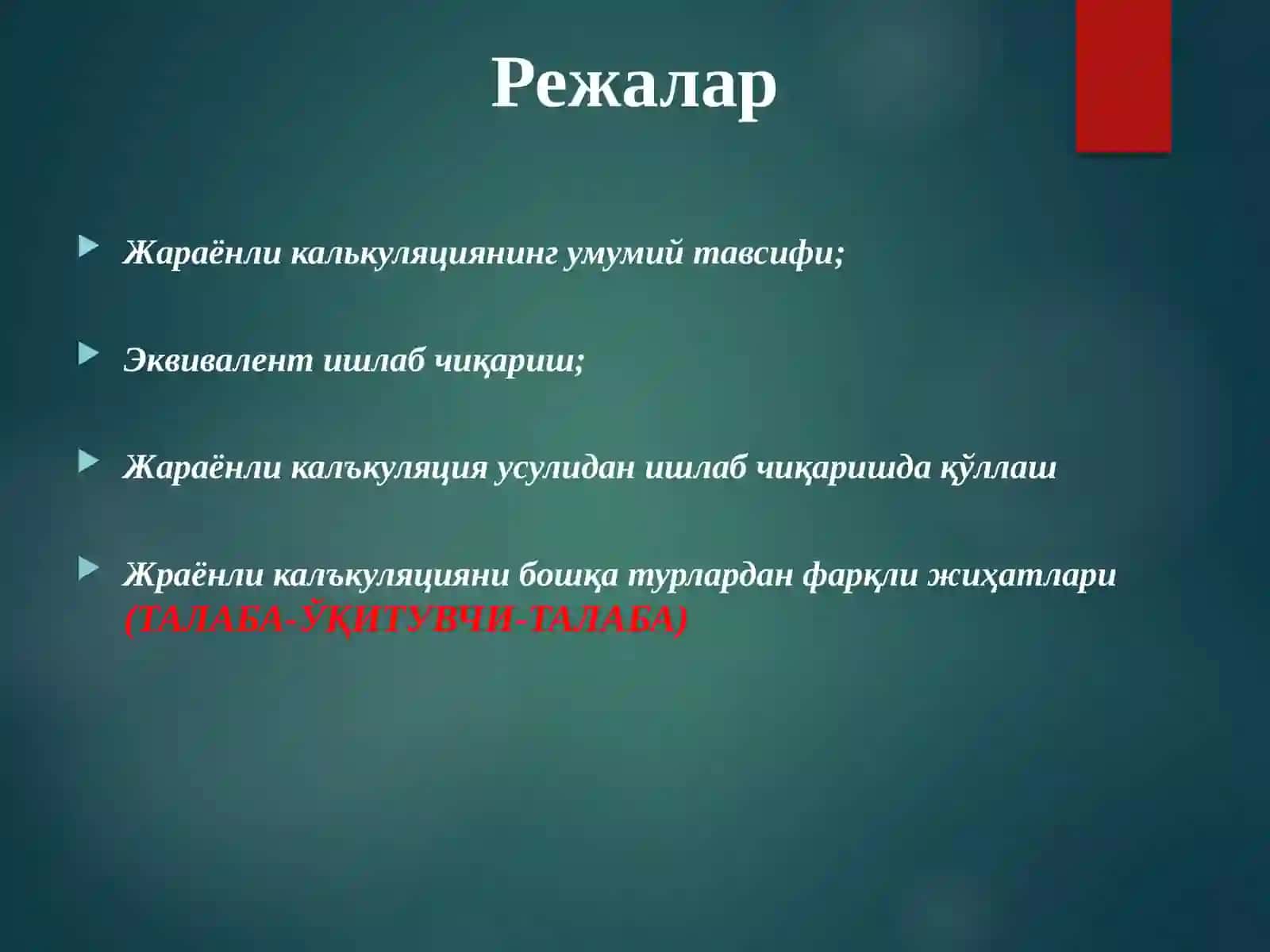 Режалар

Жараёнли калькуляциянинг умумий тавсифи;

Эквивалент ишлаб чиқариш;

Жараёнли калъкуляция усулидан ишлаб чиқаришда қўллаш

Жраёнли калъкуляцияни бошқа турлардан фарқли жиҳатлари (ТАЛАБА-ЎҚИТУВЧИ-ТАЛАБА)